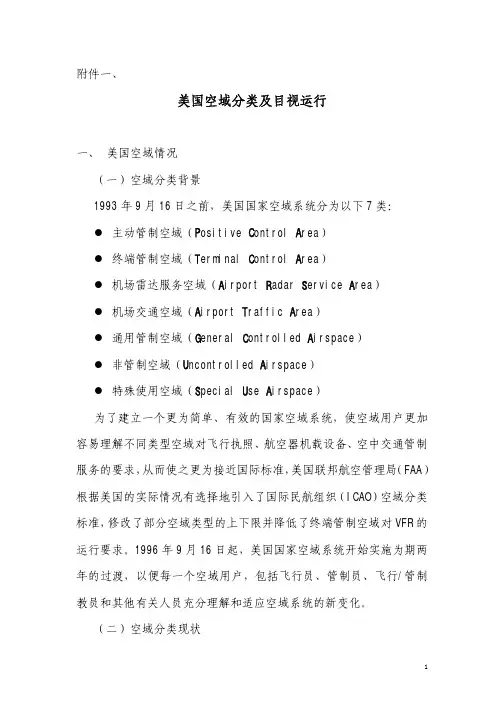 附件一、

美国空域分类及目视运行

一、 美国空域情况

（一）空域分类背景

1993 年 9 月 16 日之前，美国国家空域系统分为以下 7 类：

● 主动管制空域（Positive Control Area）

● 终端管制空域（Terminal Control Area）

● 机场雷达服务空域（Airport Radar Service Area）

● 机场交通空域（Airport Traffic Area）

● 通用管制空域（General Controlled Airspace）

● 非管制空域（Uncontrolled Airspace）

● 特殊使用空域（Special Use Airspace）

为了建立一个更为简单、有效的国家空域系统，使空域用户更加容易理解不同类型空域对飞行执照、航空器机载设备、空中交通管制服务的要求，从而使之更为接近国际标准，美国联邦航空管理局（FAA）根据美国的实际情况有选择地引入了国际民航组织（ICAO）空域分类标准，修改了部分空域类型的上下限并降低了终端管制空域对 VFR 的运行要求。1996 年 9 月 16 日起，美国国家空域系统开始实施为期两年的过渡，以便每一个空域用户，包括飞行员、管制员、飞行/管制教员和其他有关人员充分理解和适应空域系统的新变化。

（二）空域分类现状

1